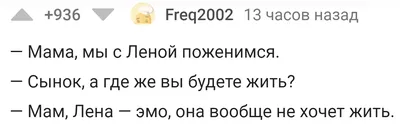 +936 Freq2002 13 часов назад

— Мама, мы с Леной поженимся.

— Сынок, а где же вы будете жить?

— Мам, Лена — эмо, она вообще не хочет жить.